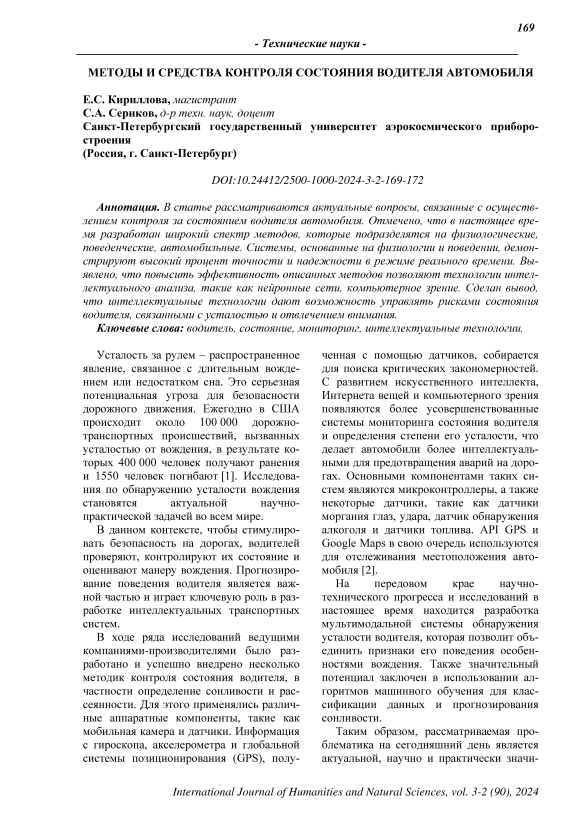 169

- Технические науки -

МЕТОДЫ И СРЕДСТВА КОНТРОЛЯ СОСТОЯНИЯ ВОДИТЕЛЯ АВТОМОБИЛЯ

Е.С. Кириллова, магистрант
С.А. Сериков, д-р техн. наук, доцент
Санкт-Петербургский государственный университет аэрокосмического приборостроения
(Россия, г. Санкт-Петербург)

DOI:10.24412/2500-1000-2024-3-2-169-172

Аннотация. В статье рассматриваются актуальные вопросы, связанные с осуществлением контроля за состоянием водителя автомобиля. Отмечено, что в настоящее время разработан широкий спектр методов, которые подразделятся на физиологические, поведенческие, автомобильные. Системы, основанные на физиологии и поведении, демонстрируют высокий процент точности и надежности в режиме реального времени. Выявлено, что повысить эффективность описанных методов позволяют технологии интеллектуального анализа, такие как нейронные сети, компьютерное зрение. Сделан вывод, что интеллектуальные технологии дают возможность управлять рисками состояния водителя, связанными с усталостью и отвлечением внимания.
Ключевые слова: водитель, состояние, мониторинг, интеллектуальные технологии.

Усталость за рулем – распространенное явление, связанное с длительным вождением или недостатком сна. Это серьезная потенциальная угроза для безопасности дорожного движения. Ежегодно в США происходит около 100 000 дорожно-транспортных происшествий, вызванных усталостью от вождения, в результате которых 400 000 человек получают ранения и 1550 человек погибают [1]. Исследования по обнаружению усталости вождения становятся актуальной научно-практической задачей во всем мире.

В данном контексте, чтобы стимулировать безопасность на дорогах, водителей проверяют, контролируют их состояние и оценивают манеру вождения. Прогнозирование поведения водителя является важной частью и играет ключевую роль в разработке интеллектуальных транспортных систем.

В ходе ряда исследований ведущими компаниями-производителями было разработано и успешно внедрено несколько методик контроля состояния водителя, в частности определение сонливости и рассеянности. Для этого применялись различные аппаратные компоненты, такие как мобильная камера и датчики. Информация с гироскопа, акселерометра и глобальной системы позиционирования (GPS), полученная с помощью датчиков, собирается для поиска критических закономерностей. С развитием искусственного интеллекта, Интернета вещей и компьютерного зрения появляются более усовершенствованные системы мониторинга состояния водителя и определения степени его усталости, что делает автомобили более интеллектуальными для предотвращения аварий на дорогах. Основными компонентами таких систем являются микроконтроллеры, а также некоторые датчики, такие как датчики моргания глаз, удара, датчик обнаружения алкоголя и датчики топлива. API GPS и Google Maps в свою очередь используются для отслеживания местоположения автомобиля [2].

На передовом крае научно-технического прогресса и исследований в настоящее время находится разработка мультимодальной системы обнаружения усталости водителя, которая позволит объединить признаки его поведения особенностями вождения. Также значительный потенциал заключен в использовании алгоритмов машинного обучения для классификации данных и прогнозирования сонливости.

Таким образом, рассматриваемая проблематика на сегодняшний день является актуальной, научно и практически значи-

International Journal of Humanities and Natural Sciences, vol. 3-2 (90), 2024